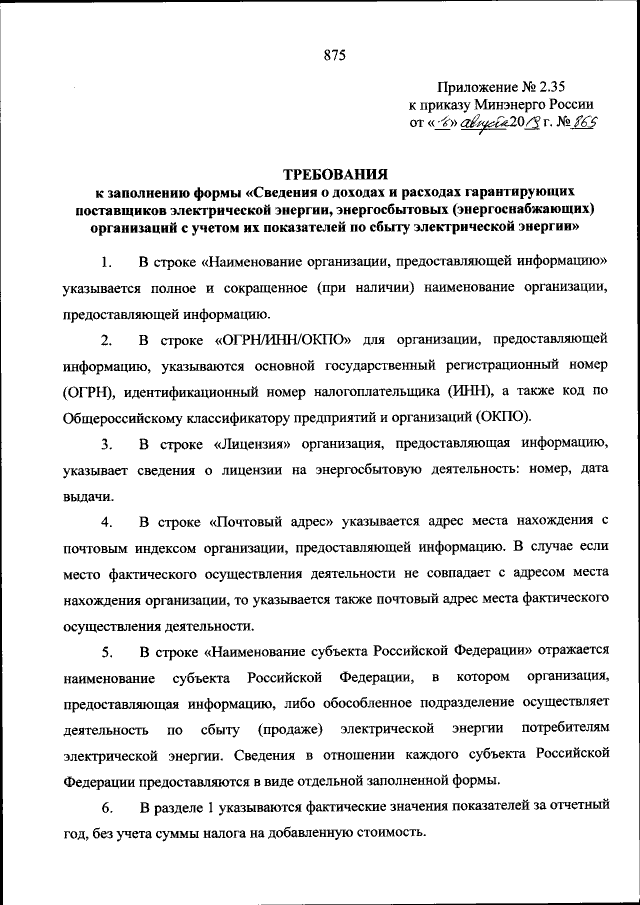 875

Приложение № 2.35
к приказу Минэнерго России
от «6» августа 2018 г. № 865

ТРЕБОВАНИЯ
к заполнению формы «Сведения о доходах и расходах гарантирующих поставщиков электрической энергии, энергосбытовых (энергоснабжающих) организаций с учетом их показателей по сбыту электрической энергии»

1. В строке «Наименование организации, предоставляющей информацию» указывается полное и сокращенное (при наличии) наименование организации, предоставляющей информацию.

2. В строке «ОГРН/ИНН/ОКПО» для организации, предоставляющей информацию, указываются основной государственный регистрационный номер (ОГРН), идентификационный номер налогоплательщика (ИНН), а также код по Общероссийскому классификатору предприятий и организаций (ОКПО).

3. В строке «Лицензия» организация, предоставляющая информацию, указывает сведения о лицензии на энергосбытовую деятельность: номер, дата выдачи.

4. В строке «Почтовый адрес» указывается адрес места нахождения с почтовым индексом организации, предоставляющей информацию. В случае если место фактического осуществления деятельности не совпадает с адресом места нахождения организации, то указывается также почтовый адрес места фактического осуществления деятельности.

5. В строке «Наименование субъекта Российской Федерации» отражается наименование субъекта Российской Федерации, в котором организация, предоставляющая информацию, либо обособленное подразделение осуществляет деятельность по сбыту (продаже) электрической энергии потребителям электрической энергии. Сведения в отношении каждого субъекта Российской Федерации предоставляются в виде отдельной заполненной формы.

6. В разделе 1 указываются фактические значения показателей за отчетный год, без учета суммы налога на добавленную стоимость.